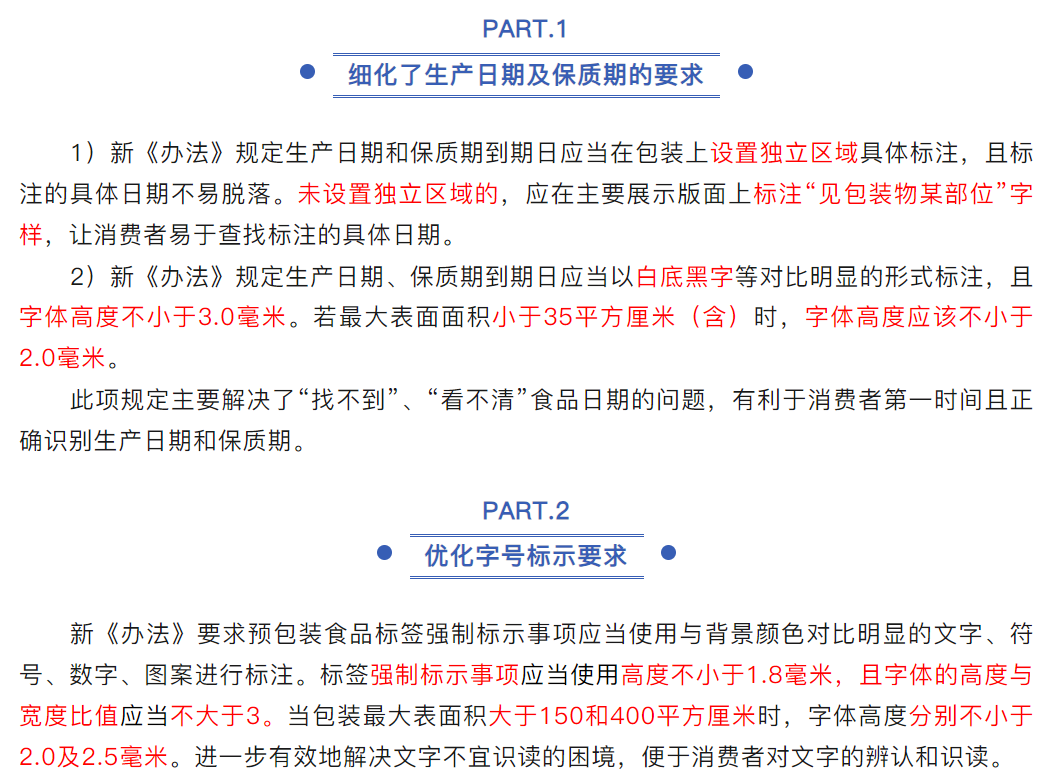 PART.1

细化了生产日期及保质期的要求

1）新《办法》规定生产日期和保质期到期日应当在包装上设置独立区域具体标注，且标注的具体日期不易脱落。未设置独立区域的，应在主要展示版面上标注“见包装物某部位”字样，让消费者易于查找标注的具体日期。

2）新《办法》规定生产日期、保质期到期日应当以白底黑字等对比明显的形式标注，且字体高度不小于3.0毫米。若最大表面面积小于35平方厘米（含）时，字体高度应该不小于2.0毫米。

此项规定主要解决了“找不到”、“看不清”食品日期的问题，有利于消费者第一时间且正确识别生产日期和保质期。

PART.2

优化字号标示要求

新《办法》要求预包装食品标签强制标示事项应当使用与背景颜色对比明显的文字、符号、数字、图案进行标注。标签强制标示事项应当使用高度不小于1.8毫米，且字体的高度与宽度比值应当不大于3。当包装最大表面积大于150和400平方厘米时，字体高度分别不小于2.0及2.5毫米。进一步有效地解决文字不宜识读的困境，便于消费者对文字的辨认和识读。